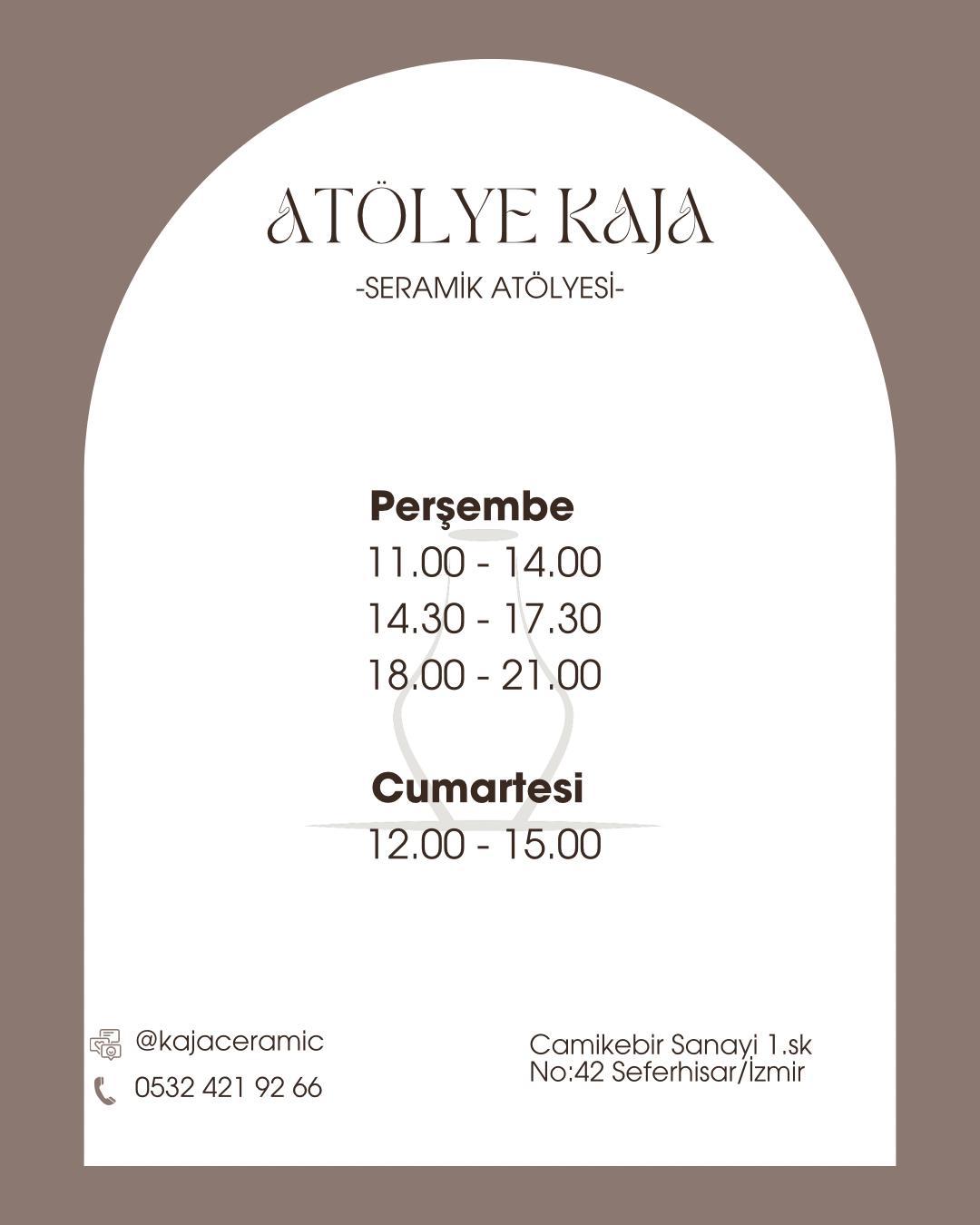 ATÖLYE KAJA
-SERAMİK ATÖLYESİ-

Perşembe
11.00 - 14.00
14.30 - 17.30
18.00 - 21.00

Cumartesi
12.00 - 15.00

@kajaceramic
0532 421 92 66

Camikebir Sanayi 1.sk
No:42 Seferhisar/İzmir